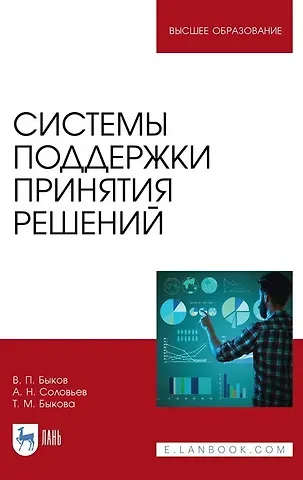 ВЫСШЕЕ ОБРАЗОВАНИЕ

СИСТЕМЫ ПОДДЕРЖКИ ПРИНЯТИЯ РЕШЕНИЙ

В. П. Быков
А. Н. Соловьев
Т. М. Быкова

ЛАНЬ

E.LANBOOK.COM